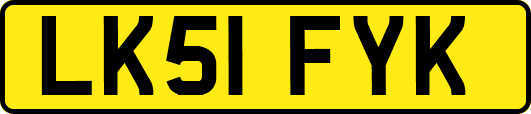 LK51 FYK